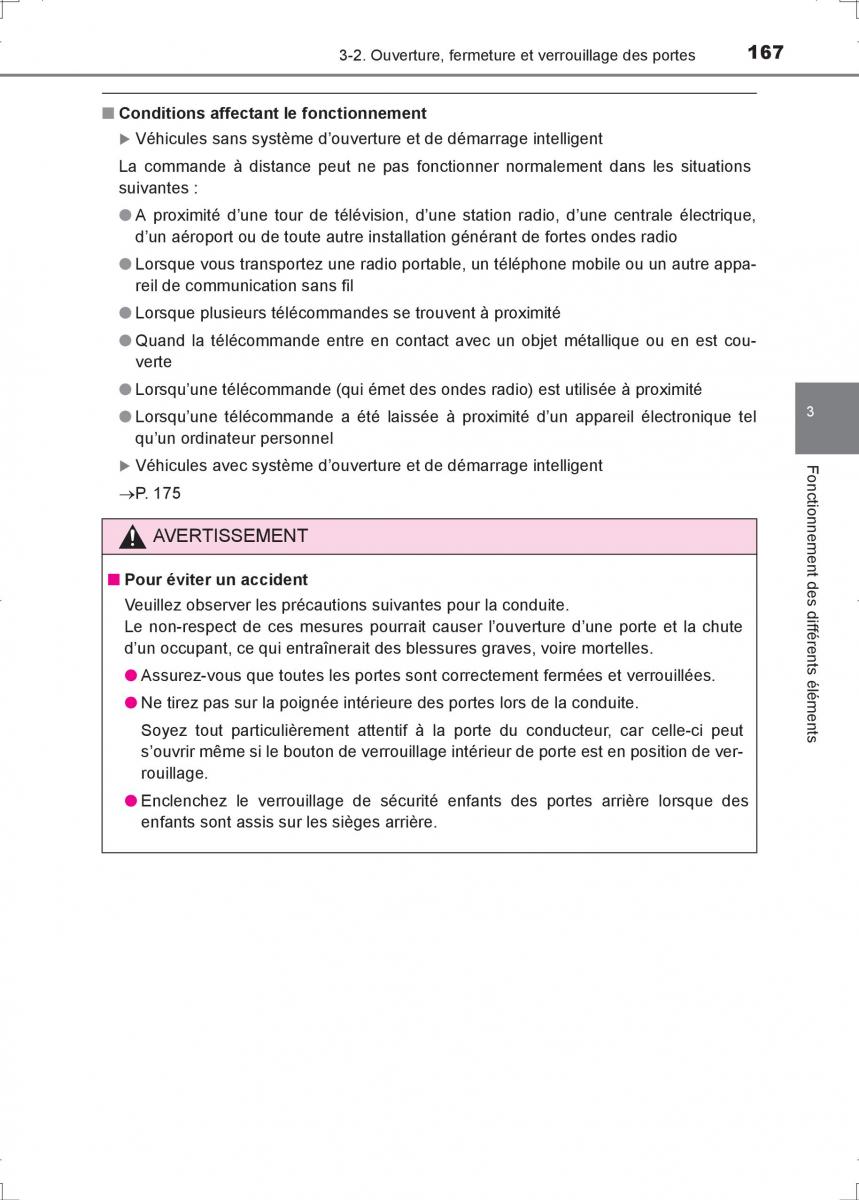 3-2. Ouverture, fermeture et verrouillage des portes 167

■ Conditions affectant le fonctionnement

▶ Véhicules sans système d'ouverture et de démarrage intelligent

La commande à distance peut ne pas fonctionner normalement dans les situations suivantes :

● A proximité d'une tour de télévision, d'une station radio, d'une centrale électrique, d'un aéroport ou de toute autre installation générant de fortes ondes radio

● Lorsque vous transportez une radio portable, un téléphone mobile ou un autre appareil de communication sans fil

● Lorsque plusieurs télécommandes se trouvent à proximité

● Quand la télécommande entre en contact avec un objet métallique ou en est couverte

● Lorsqu'une télécommande (qui émet des ondes radio) est utilisée à proximité

● Lorsqu'une télécommande a été laissée à proximité d'un appareil électronique tel qu'un ordinateur personnel

▶ Véhicules avec système d'ouverture et de démarrage intelligent

→P. 175

AVERTISSEMENT

■ Pour éviter un accident

Veuillez observer les précautions suivantes pour la conduite.
Le non-respect de ces mesures pourrait causer l'ouverture d'une porte et la chute d'un occupant, ce qui entraînerait des blessures graves, voire mortelles.

● Assurez-vous que toutes les portes sont correctement fermées et verrouillées.

● Ne tirez pas sur la poignée intérieure des portes lors de la conduite.

Soyez tout particulièrement attentif à la porte du conducteur, car celle-ci peut s'ouvrir même si le bouton de verrouillage intérieur de porte est en position de verrouillage.

● Enclenchez le verrouillage de sécurité enfants des portes arrière lorsque des enfants sont assis sur les sièges arrière.

3

Fonctionnement des différents éléments